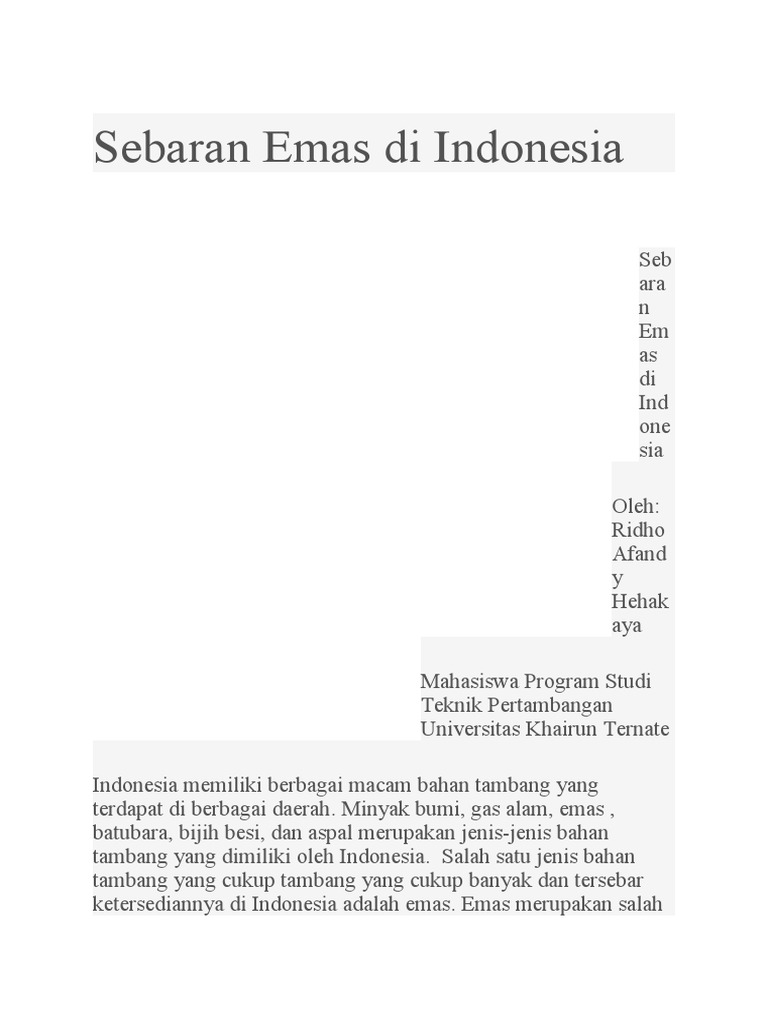 Sebaran Emas di Indonesia

Sebaran Emas di Indonesia

Oleh: Ridho Afandy Hehakaya

Mahasiswa Program Studi Teknik Pertambangan Universitas Khairun Ternate

Indonesia memiliki berbagai macam bahan tambang yang terdapat di berbagai daerah. Minyak bumi, gas alam, emas , batubara, bijih besi, dan aspal merupakan jenis-jenis bahan tambang yang dimiliki oleh Indonesia. Salah satu jenis bahan tambang yang cukup tambang yang cukup banyak dan tersebar ketersediannya di Indonesia adalah emas. Emas merupakan salah